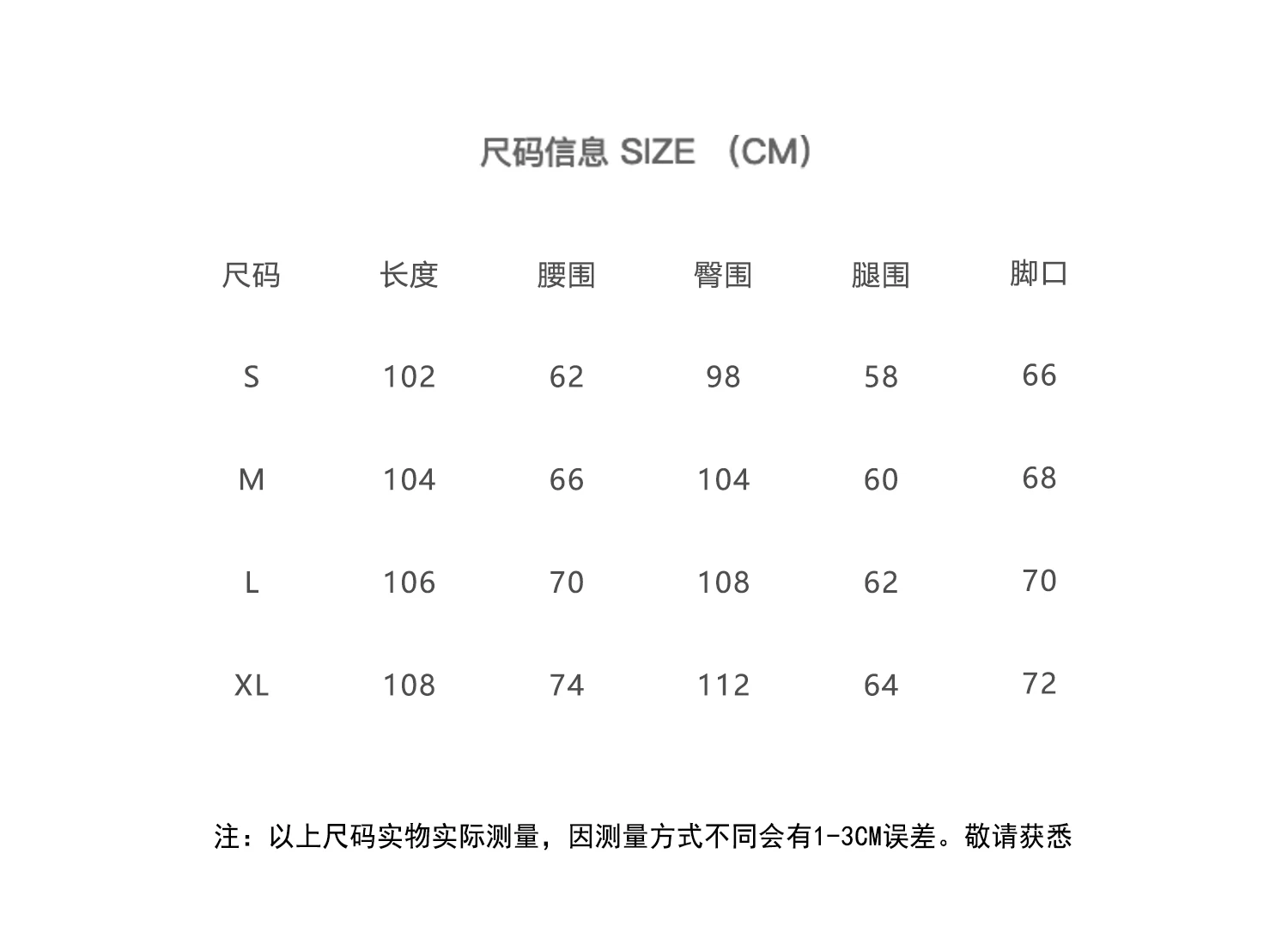 尺码信息 SIZE （CM）

| 尺码 | 长度 | 腰围 | 臀围 | 腿围 | 脚口 |
|---|---|---|---|---|---|
| S | 102 | 62 | 98 | 58 | 66 |
| M | 104 | 66 | 104 | 60 | 68 |
| L | 106 | 70 | 108 | 62 | 70 |
| XL | 108 | 74 | 112 | 64 | 72 |

注：以上尺码实物实际测量，因测量方式不同会有1-3CM误差。敬请获悉